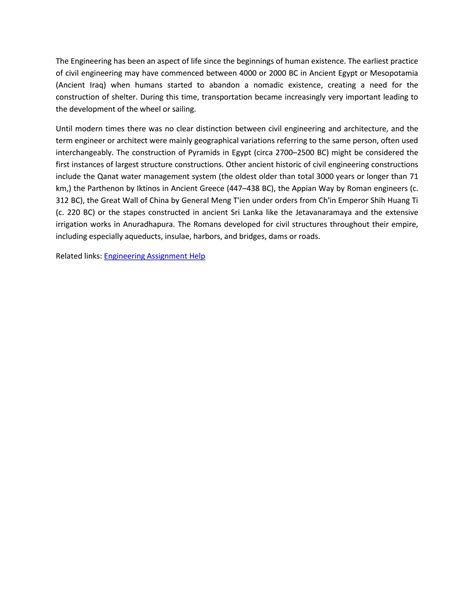 The Engineering has been an aspect of life since the beginnings of human existence. The earliest practice of civil engineering may have commenced between 4000 or 2000 BC in Ancient Egypt or Mesopotamia (Ancient Iraq) when humans started to abandon a nomadic existence, creating a need for the construction of shelter. During this time, transportation became increasingly very important leading to the development of the wheel or sailing.

Until modern times there was no clear distinction between civil engineering and architecture, and the term engineer or architect were mainly geographical variations referring to the same person, often used interchangeably. The construction of Pyramids in Egypt (circa 2700–2500 BC) might be considered the first instances of largest structure constructions. Other ancient historic of civil engineering constructions include the Qanat water management system (the oldest older than total 3000 years or longer than 71 km,) the Parthenon by Iktinos in Ancient Greece (447–438 BC), the Appian Way by Roman engineers (c. 312 BC), the Great Wall of China by General Meng T'ien under orders from Ch'in Emperor Shih Huang Ti (c. 220 BC) or the stapes constructed in ancient Sri Lanka like the Jetavanaramaya and the extensive irrigation works in Anuradhapura. The Romans developed for civil structures throughout their empire, including especially aqueducts, insulae, harbors, and bridges, dams or roads.

Related links: Engineering Assignment Help